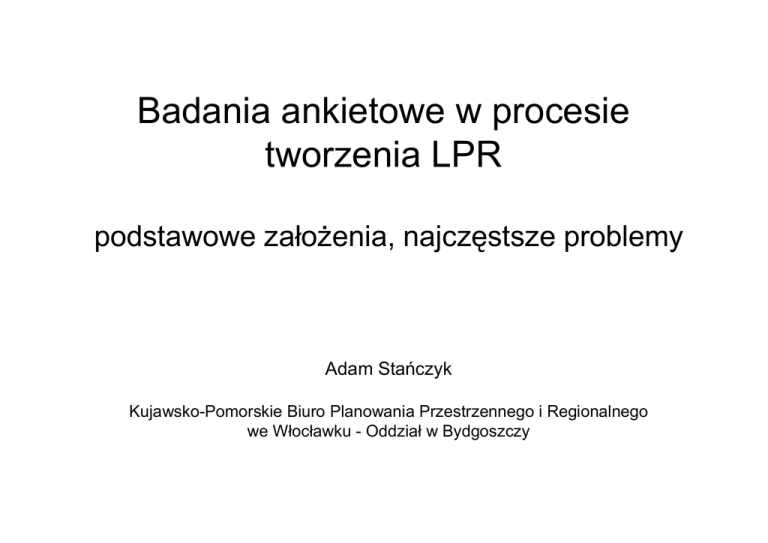 Badania ankietowe w procesie tworzenia LPR

podstawowe założenia, najczęstsze problemy

Adam Stańczyk

Kujawsko-Pomorskie Biuro Planowania Przestrzennego i Regionalnego
we Włocławku - Oddział w Bydgoszczy